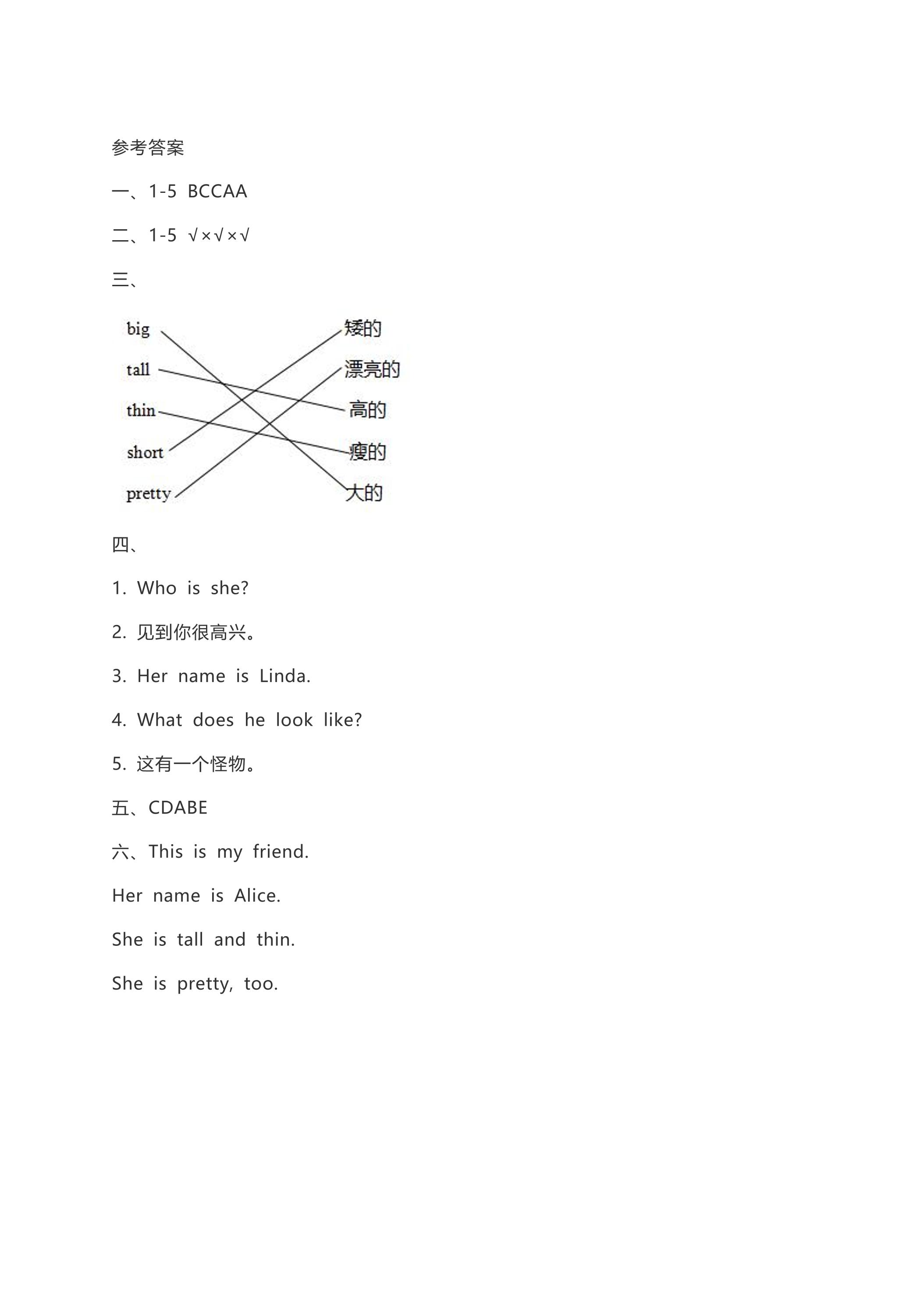 参考答案

一、1-5 BCCAA

二、1-5 √×√×√

三、

big
tall
thin
short
pretty

矮的
漂亮的
高的
瘦的
大的

四、

1. Who is she?

2. 见到你很高兴。

3. Her name is Linda.

4. What does he look like?

5. 这有一个怪物。

五、CDABE

六、This is my friend.

Her name is Alice.

She is tall and thin.

She is pretty, too.